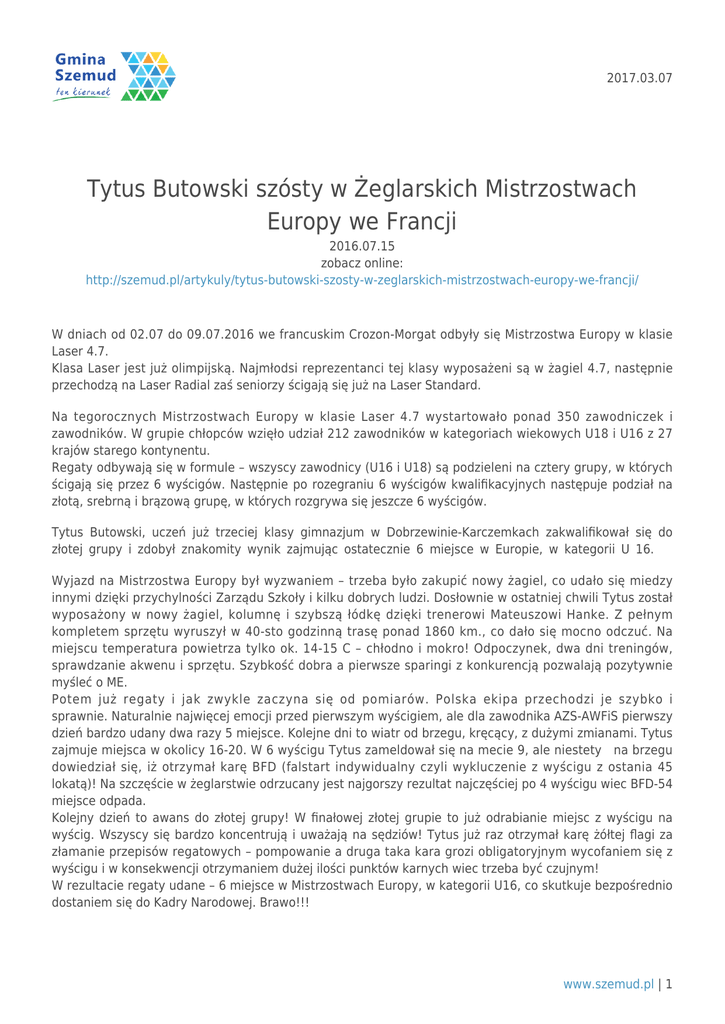 Gmina Szemud
ten kierunek

2017.03.07

Tytus Butowski szósty w Żeglarskich Mistrzostwach Europy we Francji

2016.07.15
zobacz online:
http://szemud.pl/artykuly/tytus-butowski-szosty-w-zeglarskich-mistrzostwach-europy-we-francji/

W dniach od 02.07 do 09.07.2016 we francuskim Crozon-Morgat odbyły się Mistrzostwa Europy w klasie Laser 4.7.
Klasa Laser jest już olimpijską. Najmłodsi reprezentanci tej klasy wyposażeni są w żagiel 4.7, następnie przechodzą na Laser Radial zaś seniorzy ścigają się już na Laser Standard.

Na tegorocznych Mistrzostwach Europy w klasie Laser 4.7 wystartowało ponad 350 zawodniczek i zawodników. W grupie chłopców wzięło udział 212 zawodników w kategoriach wiekowych U18 i U16 z 27 krajów starego kontynentu.
Regaty odbywają się w formule – wszyscy zawodnicy (U16 i U18) są podzieleni na cztery grupy, w których ścigają się przez 6 wyścigów. Następnie po rozegraniu 6 wyścigów kwalifikacyjnych następuje podział na złotą, srebrną i brązową grupę, w których rozgrywa się jeszcze 6 wyścigów.

Tytus Butowski, uczeń już trzeciej klasy gimnazjum w Dobrzewinie-Karczemkach zakwalifikował się do złotej grupy i zdobył znakomity wynik zajmując ostatecznie 6 miejsce w Europie, w kategorii U 16.

Wyjazd na Mistrzostwa Europy był wyzwaniem – trzeba było zakupić nowy żagiel, co udało się miedzy innymi dzięki przychylności Zarządu Szkoły i kilku dobrych ludzi. Dosłownie w ostatniej chwili Tytus został wyposażony w nowy żagiel, kolumnę i szybszą łódkę dzięki trenerowi Mateuszowi Hanke. Z pełnym kompletem sprzętu wyruszył w 40-sto godzinną trasę ponad 1860 km., co dało się mocno odczuć. Na miejscu temperatura powietrza tylko ok. 14-15 C – chłodno i mokro! Odpoczynek, dwa dni treningów, sprawdzanie akwenu i sprzętu. Szybkość dobra a pierwsze sparingi z konkurencją pozwalają pozytywnie myśleć o ME.
Potem już regaty i jak zwykle zaczyna się od pomiarów. Polska ekipa przechodzi je szybko i sprawnie. Naturalnie najwięcej emocji przed pierwszym wyścigiem, ale dla zawodnika AZS-AWFiS pierwszy dzień bardzo udany dwa razy 5 miejsce. Kolejne dni to wiatr od brzegu, kręcący, z dużymi zmianami. Tytus zajmuje miejsca w okolicy 16-20. W 6 wyścigu Tytus zameldował się na mecie 9, ale niestety na brzegu dowiedział się, iż otrzymał karę BFD (falstart indywidualny czyli wykluczenie z wyścigu z ostania 45 lokatą)! Na szczęście w żeglarstwie odrzucany jest najgorszy rezultat najczęściej po 4 wyścigu wiec BFD-54 miejsce odpada.
Kolejny dzień to awans do złotej grupy! W finałowej złotej grupie to już odrabianie miejsc z wyścigu na wyścig. Wszyscy się bardzo koncentrują i uważają na sędziów! Tytus już raz otrzymał karę żółtej flagi za złamanie przepisów regatowych – pompowanie a druga taka kara grozi obligatoryjnym wycofaniem się z wyścigu i w konsekwencji otrzymaniem dużej ilości punktów karnych wiec trzeba być czujnym!
W rezultacie regaty udane – 6 miejsce w Mistrzostwach Europy, w kategorii U16, co skutkuje bezpośrednio dostaniem się do Kadry Narodowej. Brawo!!!

www.szemud.pl | 1